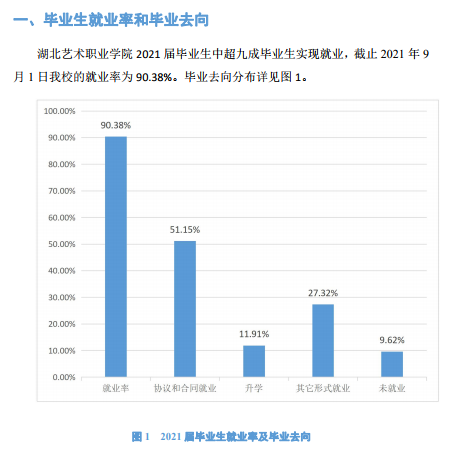 一、毕业生就业率和毕业去向

湖北艺术职业学院 2021 届毕业生中超九成毕业生实现就业，截止 2021 年 9 月 1 日我校的就业率为 90.38%。毕业去向分布详见图 1。

100.00%
90.00%
80.00%
70.00%
60.00%
50.00%
40.00%
30.00%
20.00%
10.00%
0.00%

90.38%
51.15%
11.91%
27.32%
9.62%

就业率
协议和合同就业
升学
其它形式就业
未就业

图 1 2021 届毕业生就业率及毕业去向